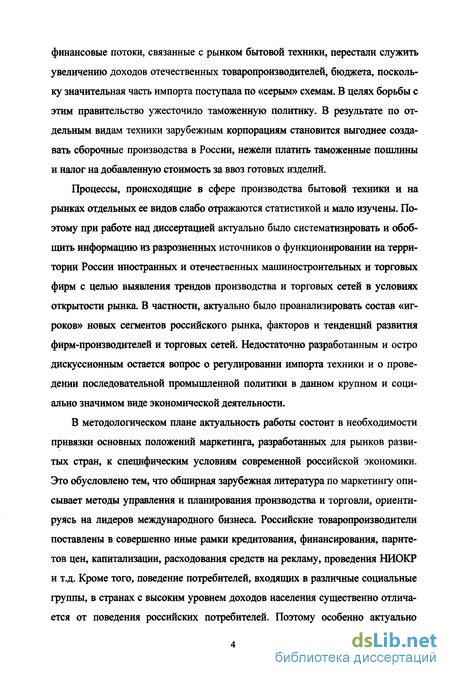 финансовые потоки, связанные с рынком бытовой техники, перестали служить увеличению доходов отечественных товаропроизводителей, бюджета, поскольку значительная часть импорта поступала по «серым» схемам. В целях борьбы с этим правительство ужесточило таможенную политику. В результате по отдельным видам техники зарубежным корпорациям становится выгоднее создавать сборочные производства в России, нежели платить таможенные пошлины и налог на добавленную стоимость за ввоз готовых изделий.

Процессы, происходящие в сфере производства бытовой техники и на рынках отдельных ее видов слабо отражаются статистикой и мало изучены. Поэтому при работе над диссертацией актуально было систематизировать и обобщить информацию из разрозненных источников о функционировании на территории России иностранных и отечественных машиностроительных и торговых фирм с целью выявления трендов производства и торговых сетей в условиях открытости рынка. В частности, актуально было проанализировать состав «игроков» новых сегментов российского рынка, факторов и тенденций развития фирм-производителей и торговых сетей. Недостаточно разработанным и остро дискуссионным остается вопрос о регулировании импорта техники и о проведении последовательной промышленной политики в данном крупном и социально значимом виде экономической деятельности.

В методологическом плане актуальность работы состоит в необходимости привязки основных положений маркетинга, разработанных для рынков развитых стран, к специфическим условиям современной российской экономики. Это обусловлено тем, что обширная зарубежная литература по маркетингу описывает методы управления и планирования производства и торговли, ориентируясь на лидеров международного бизнеса. Российские товаропроизводители поставлены в совершенно иные рамки кредитования, финансирования, паритетов цен, капитализации, расходования средств на рекламу, проведения НИОКР и т.д. Кроме того, поведение потребителей, входящих в различные социальные группы, в странах с высоким уровнем доходов населения существенно отличается от поведения российских потребителей. Поэтому особенно актуально

4

dsLib.net
библиотека диссертаций